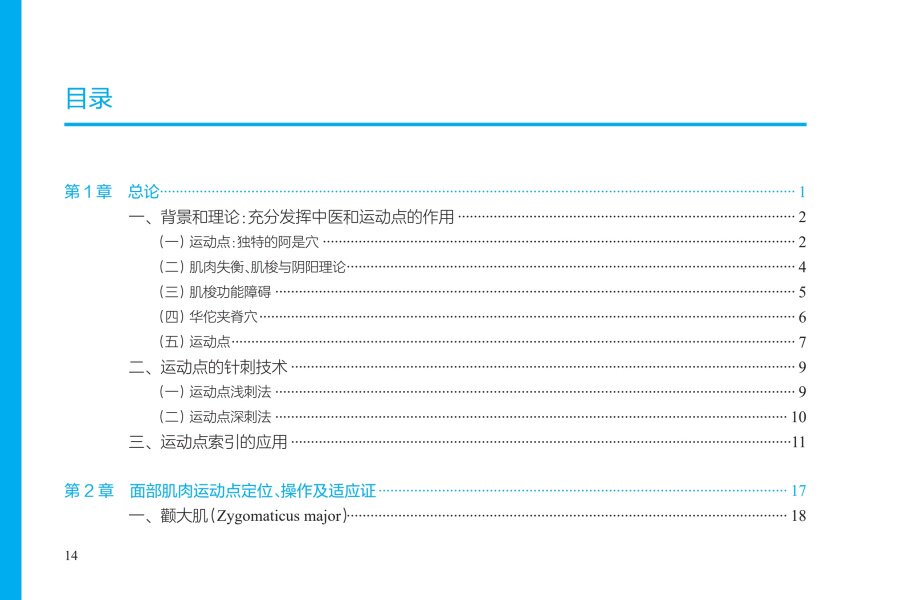 目录

第1章 总论 1

一、背景和理论:充分发挥中医和运动点的作用 2

(一)运动点:独特的阿是穴 2

(二)肌肉失衡、肌梭与阴阳理论 4

(三)肌梭功能障碍 5

(四)华佗夹脊穴 6

(五)运动点 7

二、运动点的针刺技术 9

(一)运动点浅刺法 9

(二)运动点深刺法 10

三、运动点索引的应用 11

第2章 面部肌肉运动点定位、操作及适应证 17

一、颧大肌(Zygomaticus major) 18

14